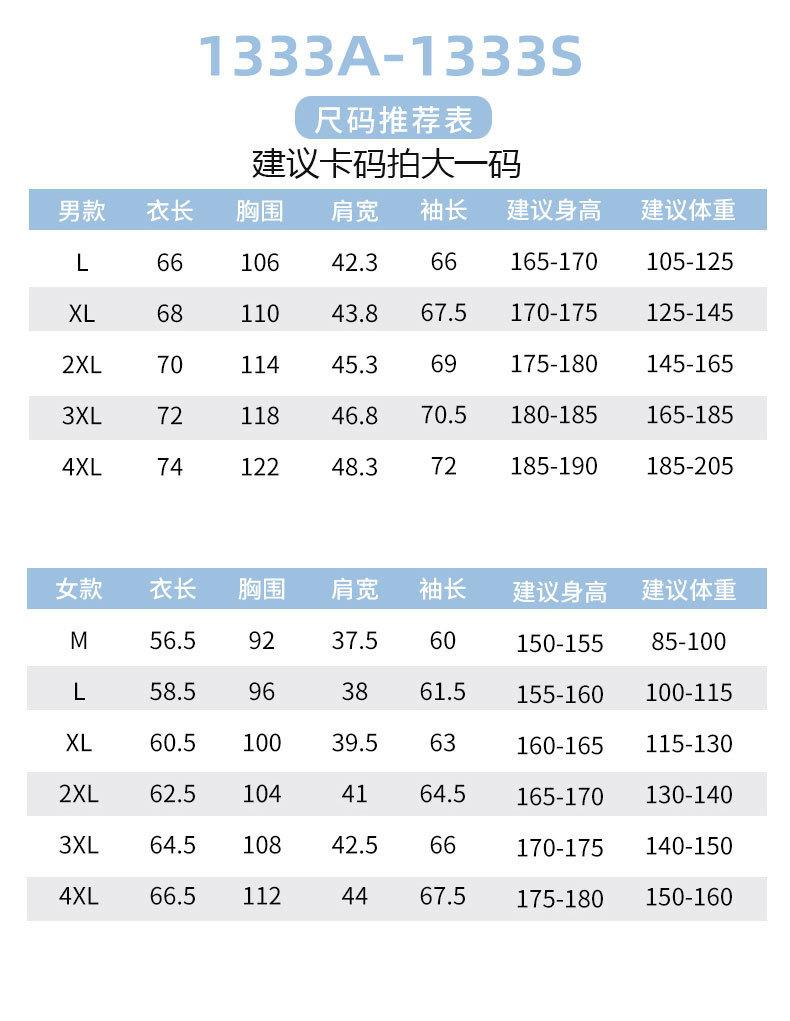 1333A-1333S

尺码推荐表

建议卡码拍大一码

| 男款 | 衣长 | 胸围 | 肩宽 | 袖长 | 建议身高 | 建议体重 |
|---|---|---|---|---|---|---|
| L | 66 | 106 | 42.3 | 66 | 165-170 | 105-125 |
| XL | 68 | 110 | 43.8 | 67.5 | 170-175 | 125-145 |
| 2XL | 70 | 114 | 45.3 | 69 | 175-180 | 145-165 |
| 3XL | 72 | 118 | 46.8 | 70.5 | 180-185 | 165-185 |
| 4XL | 74 | 122 | 48.3 | 72 | 185-190 | 185-205 |

| 女款 | 衣长 | 胸围 | 肩宽 | 袖长 | 建议身高 | 建议体重 |
|---|---|---|---|---|---|---|
| M | 56.5 | 92 | 37.5 | 60 | 150-155 | 85-100 |
| L | 58.5 | 96 | 38 | 61.5 | 155-160 | 100-115 |
| XL | 60.5 | 100 | 39.5 | 63 | 160-165 | 115-130 |
| 2XL | 62.5 | 104 | 41 | 64.5 | 165-170 | 130-140 |
| 3XL | 64.5 | 108 | 42.5 | 66 | 170-175 | 140-150 |
| 4XL | 66.5 | 112 | 44 | 67.5 | 175-180 | 150-160 |